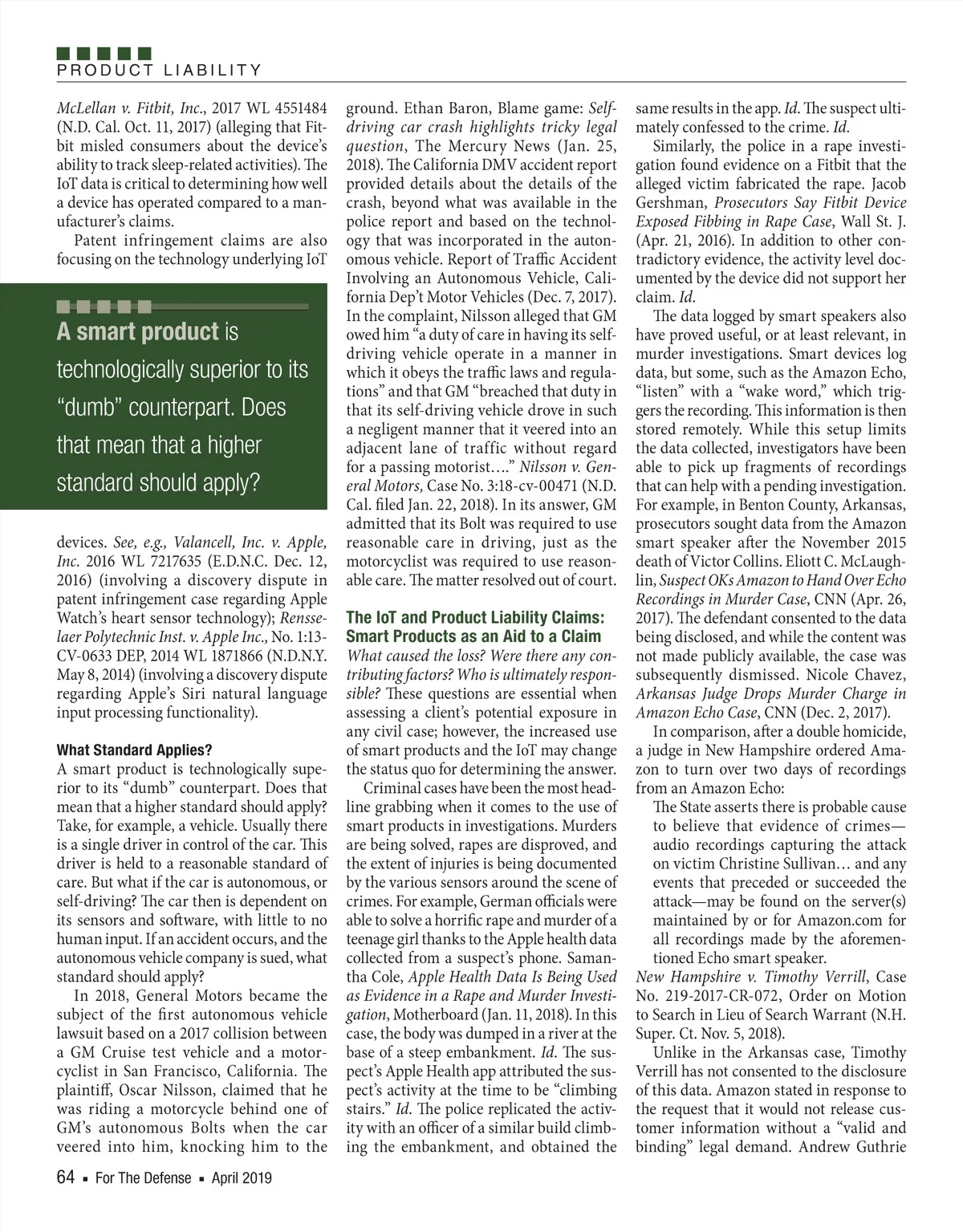 PRODUCT LIABILITY

McLellan v. Fitbit, Inc., 2017 WL 4551484 (N.D. Cal. Oct. 11, 2017) (alleging that Fitbit misled consumers about the device's ability to track sleep-related activities). The IoT data is critical to determining how well a device has operated compared to a manufacturer's claims.

Patent infringement claims are also focusing on the technology underlying IoT

A smart product is technologically superior to its "dumb" counterpart. Does that mean that a higher standard should apply?

devices. See, e.g., Valancell, Inc. v. Apple, Inc. 2016 WL 7217635 (E.D.N.C. Dec. 12, 2016) (involving a discovery dispute in patent infringement case regarding Apple Watch's heart sensor technology); Rensselaer Polytechnic Inst. v. Apple Inc., No. 1:13-CV-0633 DEP, 2014 WL 1871866 (N.D.N.Y. May 8, 2014) (involving a discovery dispute regarding Apple's Siri natural language input processing functionality).

What Standard Applies?
A smart product is technologically superior to its "dumb" counterpart. Does that mean that a higher standard should apply? Take, for example, a vehicle. Usually there is a single driver in control of the car. This driver is held to a reasonable standard of care. But what if the car is autonomous, or self-driving? The car then is dependent on its sensors and software, with little to no human input. If an accident occurs, and the autonomous vehicle company is sued, what standard should apply?

In 2018, General Motors became the subject of the first autonomous vehicle lawsuit based on a 2017 collision between a GM Cruise test vehicle and a motorcyclist in San Francisco, California. The plaintiff, Oscar Nilsson, claimed that he was riding a motorcycle behind one of GM's autonomous Bolts when the car veered into him, knocking him to the ground. Ethan Baron, Blame game: Self-driving car crash highlights tricky legal question, The Mercury News (Jan. 25, 2018). The California DMV accident report provided details about the details of the crash, beyond what was available in the police report and based on the technology that was incorporated in the autonomous vehicle. Report of Traffic Accident Involving an Autonomous Vehicle, California Dep't Motor Vehicles (Dec. 7, 2017). In the complaint, Nilsson alleged that GM owed him "a duty of care in having its self-driving vehicle operate in a manner in which it obeys the traffic laws and regulations" and that GM "breached that duty in that its self-driving vehicle drove in such a negligent manner that it veered into an adjacent lane of traffic without regard for a passing motorist…." Nilsson v. General Motors, Case No. 3:18-cv-00471 (N.D. Cal. filed Jan. 22, 2018). In its answer, GM admitted that its Bolt was required to use reasonable care in driving, just as the motorcyclist was required to use reasonable care. The matter resolved out of court.

The IoT and Product Liability Claims: Smart Products as an Aid to a Claim
What caused the loss? Were there any contributing factors? Who is ultimately responsible? These questions are essential when assessing a client's potential exposure in any civil case; however, the increased use of smart products and the IoT may change the status quo for determining the answer.

Criminal cases have been the most headline grabbing when it comes to the use of smart products in investigations. Murders are being solved, rapes are disproved, and the extent of injuries is being documented by the various sensors around the scene of crimes. For example, German officials were able to solve a horrific rape and murder of a teenage girl thanks to the Apple health data collected from a suspect's phone. Samantha Cole, Apple Health Data Is Being Used as Evidence in a Rape and Murder Investigation, Motherboard (Jan. 11, 2018). In this case, the body was dumped in a river at the base of a steep embankment. Id. The suspect's Apple Health app attributed the suspect's activity at the time to be "climbing stairs." Id. The police replicated the activity with an officer of a similar build climbing the embankment, and obtained the same results in the app. Id. The suspect ultimately confessed to the crime. Id.

Similarly, the police in a rape investigation found evidence on a Fitbit that the alleged victim fabricated the rape. Jacob Gershman, Prosecutors Say Fitbit Device Exposed Fibbing in Rape Case, Wall St. J. (Apr. 21, 2016). In addition to other contradictory evidence, the activity level documented by the device did not support her claim. Id.

The data logged by smart speakers also have proved useful, or at least relevant, in murder investigations. Smart devices log data, but some, such as the Amazon Echo, "listen" with a "wake word," which triggers the recording. This information is then stored remotely. While this setup limits the data collected, investigators have been able to pick up fragments of recordings that can help with a pending investigation. For example, in Benton County, Arkansas, prosecutors sought data from the Amazon smart speaker after the November 2015 death of Victor Collins. Eliott C. McLaughlin, Suspect OKs Amazon to Hand Over Echo Recordings in Murder Case, CNN (Apr. 26, 2017). The defendant consented to the data being disclosed, and while the content was not made publicly available, the case was subsequently dismissed. Nicole Chavez, Arkansas Judge Drops Murder Charge in Amazon Echo Case, CNN (Dec. 2, 2017).

In comparison, after a double homicide, a judge in New Hampshire ordered Amazon to turn over two days of recordings from an Amazon Echo:

The State asserts there is probable cause to believe that evidence of crimes—audio recordings capturing the attack on victim Christine Sullivan… and any events that preceded or succeeded the attack—may be found on the server(s) maintained by or for Amazon.com for all recordings made by the aforementioned Echo smart speaker.

New Hampshire v. Timothy Verrill, Case No. 219-2017-CR-072, Order on Motion to Search in Lieu of Search Warrant (N.H. Super. Ct. Nov. 5, 2018).

Unlike in the Arkansas case, Timothy Verrill has not consented to the disclosure of this data. Amazon stated in response to the request that it would not release customer information without a "valid and binding" legal demand. Andrew Guthrie

64 ▪ For The Defense ▪ April 2019